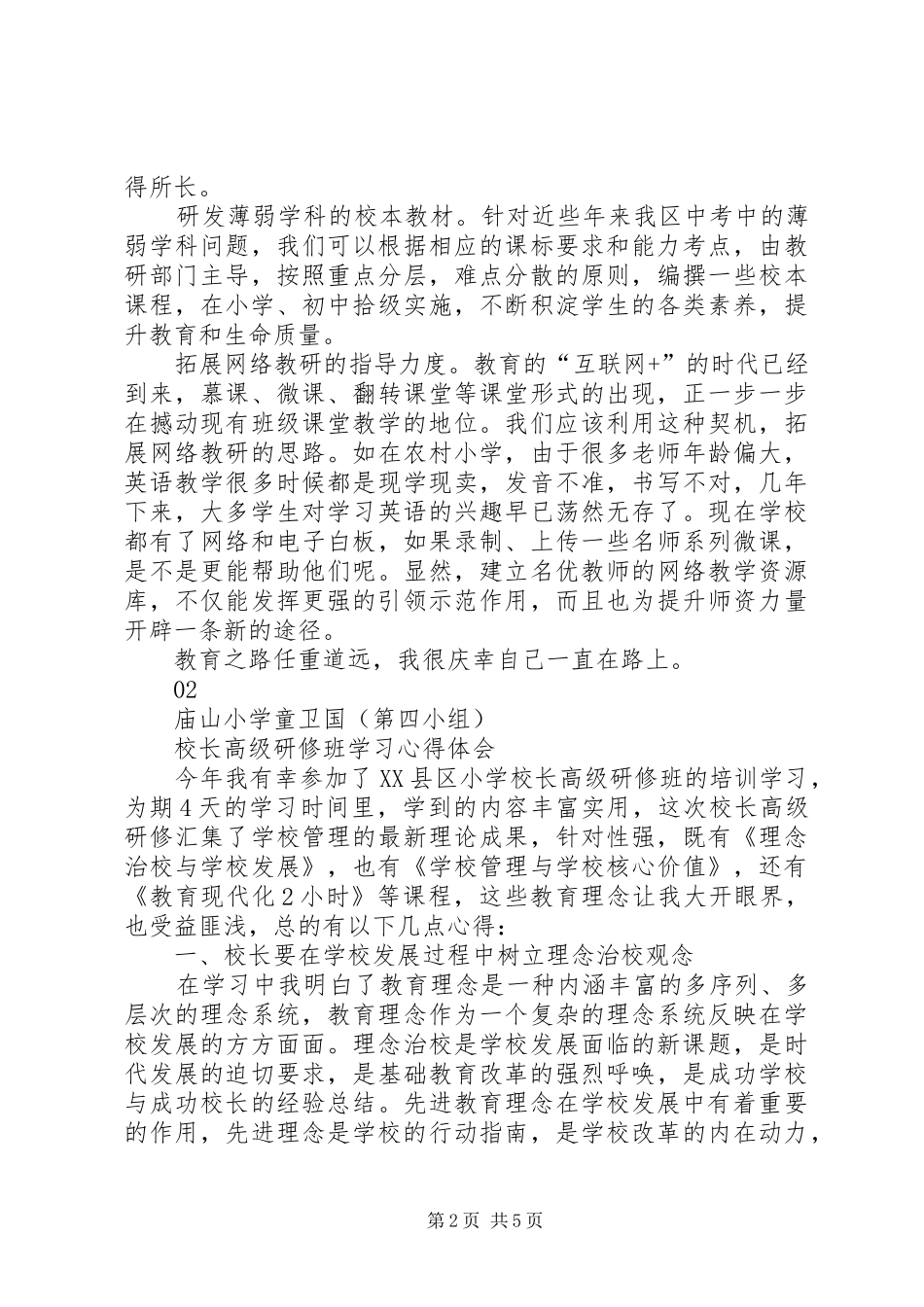 得所长。

研发薄弱学科的校本教材。针对近些年来我区中考中的薄弱学科问题，我们可以根据相应的课标要求和能力考点，由教研部门主导，按照重点分层，难点分散的原则，编撰一些校本课程，在小学、初中拾级实施，不断积淀学生的各类素养，提升教育和生命质量。

拓展网络教研的指导力度。教育的“互联网+”的时代已经到来，慕课、微课、翻转课堂等课堂形式的出现，正一步一步在撼动现有班级课堂教学的地位。我们应该利用这种契机，拓展网络教研的思路。如在农村小学，由于很多老师年龄偏大，英语教学很多时候都是现学现卖，发音不准，书写不对，几年下来，大多学生对学习英语的兴趣早已荡然无存了。现在学校都有了网络和电子白板，如果录制、上传一些名师系列微课，是不是更能帮助他们呢。显然，建立名优教师的网络教学资源库，不仅能发挥更强的引领示范作用，而且也为提升师资力量开辟一条新的途径。

教育之路任重道远，我很庆幸自己一直在路上。

02

庙山小学童卫国（第四小组）

校长高级研修班学习心得体会

今年我有幸参加了XX县区小学校长高级研修班的培训学习，为期4天的学习时间里，学到的内容丰富实用，这次校长高级研修汇集了学校管理的最新理论成果，针对性强，既有《理念治校与学校发展》，也有《学校管理与学校核心价值》，还有《教育现代化2小时》等课程，这些教育理念让我大开眼界，也受益匪浅，总的有以下几点心得：

一、校长要在学校发展过程中树立理念治校观念

在学习中我明白了教育理念是一种内涵丰富的多序列、多层次的理念系统，教育理念作为一个复杂的理念系统反映在学校发展的方方面面。理念治校是学校发展面临的新课题，是时代发展的迫切要求，是基础教育改革的强烈呼唤，是成功学校与成功校长的经验总结。先进教育理念在学校发展中有着重要的作用，先进理念是学校的行动指南，是学校改革的内在动力，

第2页 共5页